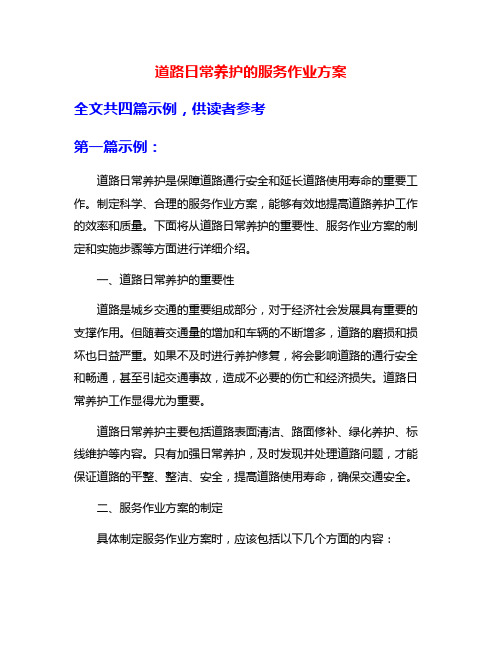 道路日常养护的服务作业方案

全文共四篇示例，供读者参考

第一篇示例：

道路日常养护是保障道路通行安全和延长道路使用寿命的重要工作。制定科学、合理的服务作业方案，能够有效地提高道路养护工作的效率和质量。下面将从道路日常养护的重要性、服务作业方案的制定和实施步骤等方面进行详细介绍。

一、道路日常养护的重要性

道路是城乡交通的重要组成部分，对于经济社会发展具有重要的支撑作用。但随着交通量的增加和车辆的不断增多，道路的磨损和损坏也日益严重。如果不及时进行养护修复，将会影响道路的通行安全和畅通，甚至引起交通事故，造成不必要的伤亡和经济损失。道路日常养护工作显得尤为重要。

道路日常养护主要包括道路表面清洁、路面修补、绿化养护、标线维护等内容。只有加强日常养护，及时发现并处理道路问题，才能保证道路的平整、整洁、安全，提高道路使用寿命，确保交通安全。

二、服务作业方案的制定

具体制定服务作业方案时，应该包括以下几个方面的内容：